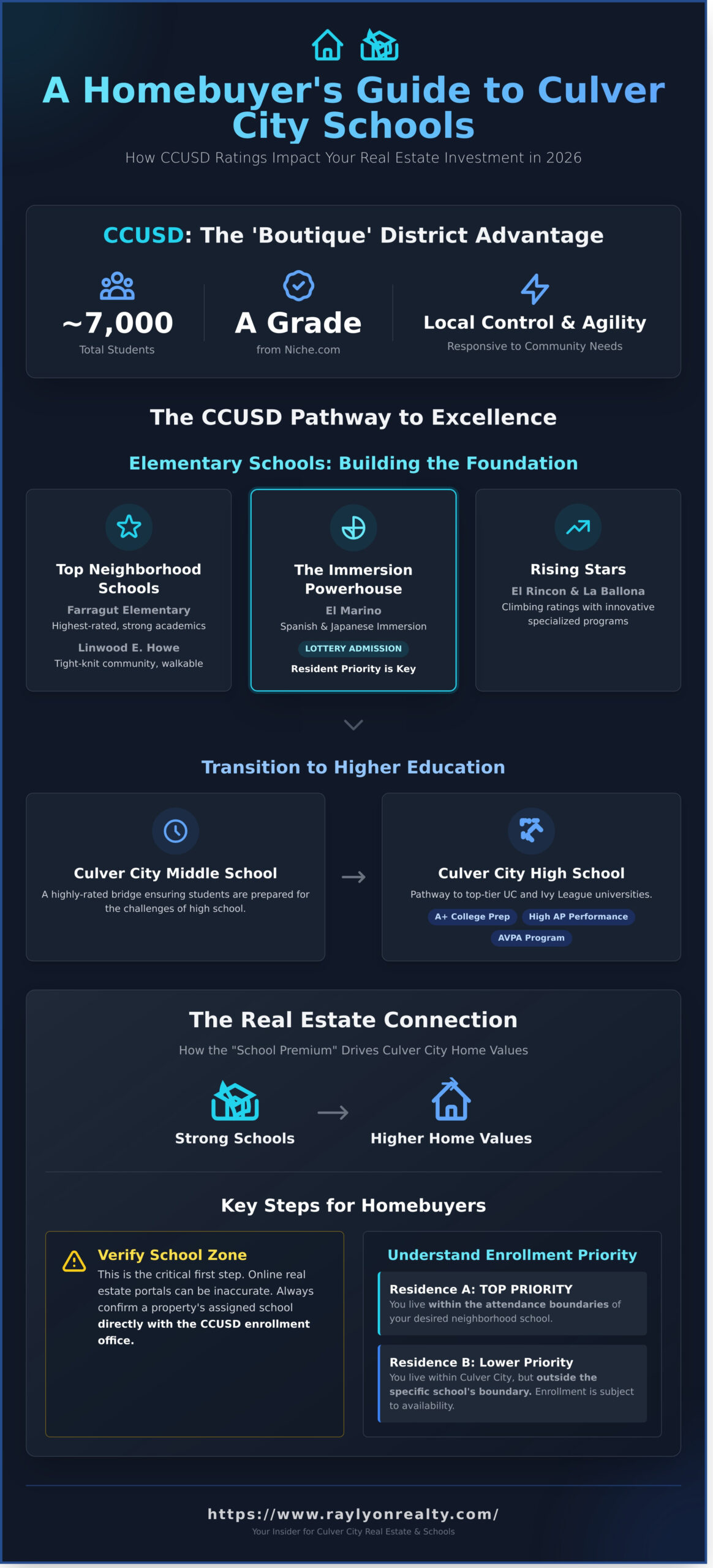 A Homebuyer's Guide to Culver City Schools

How CCUSD Ratings Impact Your Real Estate Investment in 2026

CCUSD: The 'Boutique' District Advantage

~7,000
Total Students

A Grade
from Niche.com

Local Control & Agility
Responsive to Community Needs

The CCUSD Pathway to Excellence

Elementary Schools: Building the Foundation

Top Neighborhood Schools
Farragut Elementary
Highest-rated, strong academics
Linwood E. Howe
Tight-knit community, walkable

The Immersion Powerhouse
El Marino
Spanish & Japanese Immersion
LOTTERY ADMISSION
Resident Priority is Key

Rising Stars
El Rincon & La Ballona
Climbing ratings with innovative specialized programs

Transition to Higher Education

Culver City Middle School
A highly-rated bridge ensuring students are prepared for the challenges of high school.

Culver City High School
Pathway to top-tier UC and Ivy League universities.
A+ College Prep
High AP Performance
AVPA Program

The Real Estate Connection

How the "School Premium" Drives Culver City Home Values

Strong Schools
Higher Home Values

Key Steps for Homebuyers

Verify School Zone
This is the critical first step. Online real estate portals can be inaccurate. Always confirm a property's assigned school directly with the CCUSD enrollment office.

Understand Enrollment Priority

Residence A: TOP PRIORITY
You live within the attendance boundaries of your desired neighborhood school.

Residence B: Lower Priority
You live within Culver City, but outside the specific school's boundary. Enrollment is subject to availability.

https://www.raylyonrealty.com/
Your Insider for Culver City Real Estate & Schools